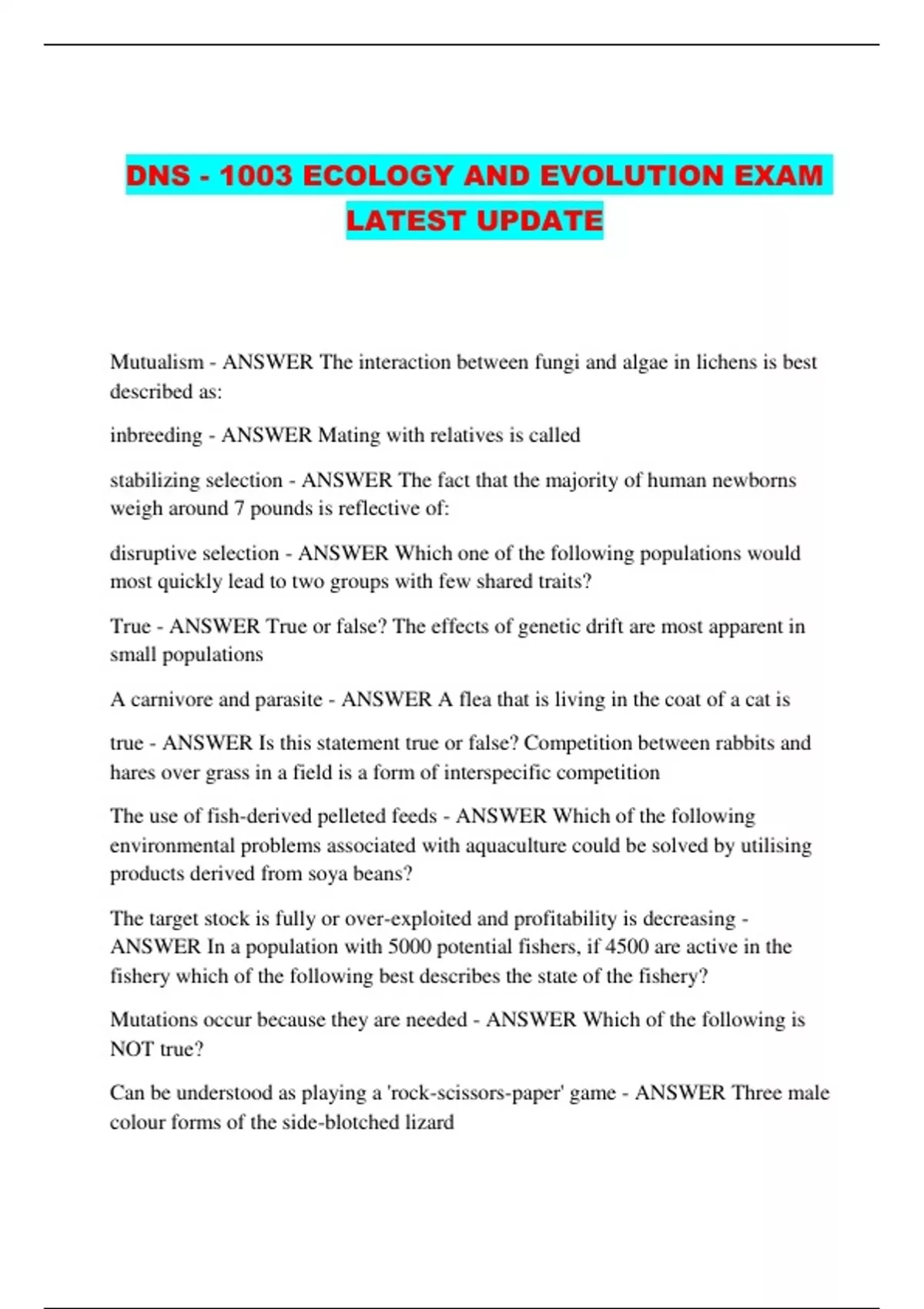 DNS - 1003 ECOLOGY AND EVOLUTION EXAM LATEST UPDATE

Mutualism - ANSWER The interaction between fungi and algae in lichens is best described as:

inbreeding - ANSWER Mating with relatives is called

stabilizing selection - ANSWER The fact that the majority of human newborns weigh around 7 pounds is reflective of:

disruptive selection - ANSWER Which one of the following populations would most quickly lead to two groups with few shared traits?

True - ANSWER True or false? The effects of genetic drift are most apparent in small populations

A carnivore and parasite - ANSWER A flea that is living in the coat of a cat is

true - ANSWER Is this statement true or false? Competition between rabbits and hares over grass in a field is a form of interspecific competition

The use of fish-derived pelleted feeds - ANSWER Which of the following environmental problems associated with aquaculture could be solved by utilising products derived from soya beans?

The target stock is fully or over-exploited and profitability is decreasing - ANSWER In a population with 5000 potential fishers, if 4500 are active in the fishery which of the following best describes the state of the fishery?

Mutations occur because they are needed - ANSWER Which of the following is NOT true?

Can be understood as playing a 'rock-scissors-paper' game - ANSWER Three male colour forms of the side-blotched lizard